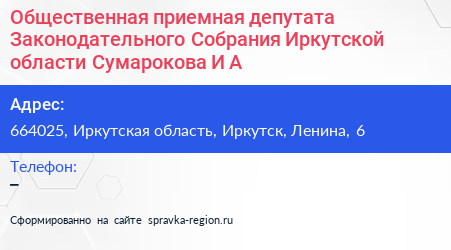 Общественная приемная депутата Законодательного Собрания Иркутской области Сумарокова И А

Адрес:
664025, Иркутская область, Иркутск, Ленина, 6

Телефон:
–

Сформированно на сайте spravka-region.ru